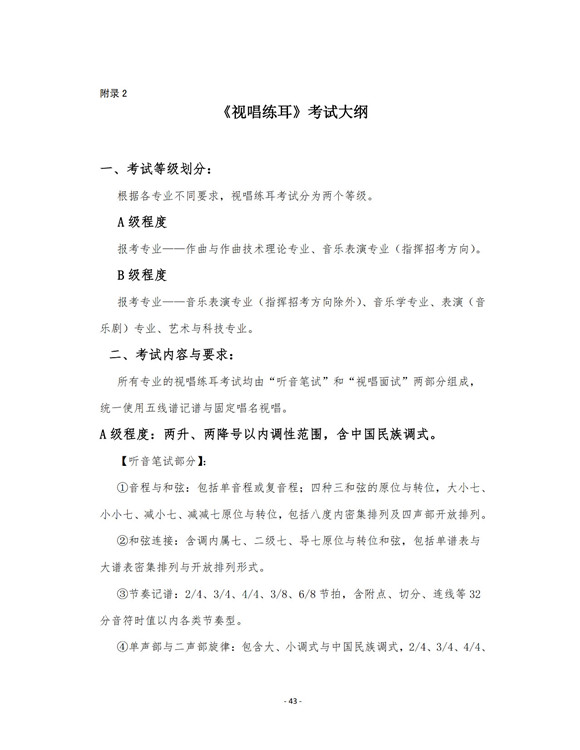 附录 2

《视唱练耳》考试大纲

一、考试等级划分：

根据各专业不同要求，视唱练耳考试分为两个等级。

A 级程度

报考专业——作曲与作曲技术理论专业、音乐表演专业（指挥招考方向）。

B 级程度

报考专业——音乐表演专业（指挥招考方向除外）、音乐学专业、表演（音乐剧）专业、艺术与科技专业。

二、考试内容与要求：

所有专业的视唱练耳考试均由“听音笔试”和“视唱面试”两部分组成，统一使用五线谱记谱与固定唱名视唱。

A 级程度：两升、两降号以内调性范围，含中国民族调式。

【听音笔试部分】：

①音程与和弦：包括单音程或复音程；四种三和弦的原位与转位，大小七、小小七、减小七、减减七原位与转位，包括八度内密集排列及四声部开放排列。

②和弦连接：含调内属七、二级七、导七原位与转位和弦，包括单谱表与大谱表密集排列与开放排列形式。

③节奏记谱：2/4、3/4、4/4、3/8、6/8 节拍，含附点、切分、连线等 32 分音符时值以内各类节奏型。

④单声部与二声部旋律：包含大、小调式与中国民族调式，2/4、3/4、4/4、

- 43 -